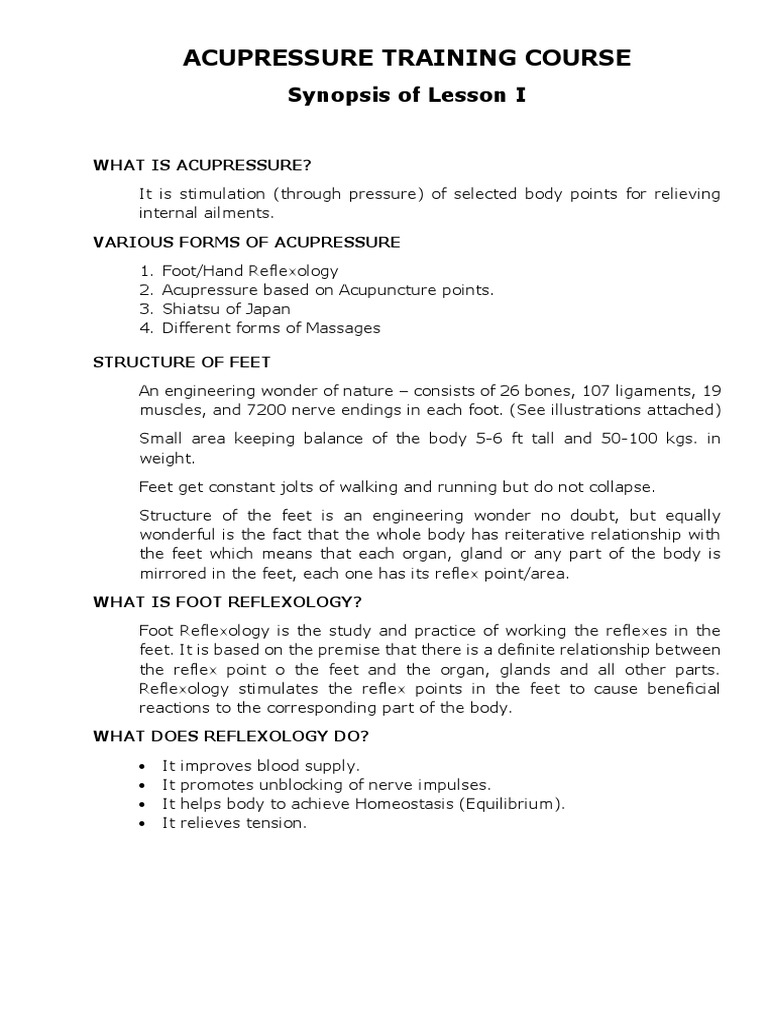 ACUPRESSURE TRAINING COURSE

Synopsis of Lesson I

WHAT IS ACUPRESSURE?

It is stimulation (through pressure) of selected body points for relieving internal ailments.

VARIOUS FORMS OF ACUPRESSURE

1. Foot/Hand Reflexology
2. Acupressure based on Acupuncture points.
3. Shiatsu of Japan
4. Different forms of Massages

STRUCTURE OF FEET

An engineering wonder of nature – consists of 26 bones, 107 ligaments, 19 muscles, and 7200 nerve endings in each foot. (See illustrations attached)

Small area keeping balance of the body 5-6 ft tall and 50-100 kgs. in weight.

Feet get constant jolts of walking and running but do not collapse.

Structure of the feet is an engineering wonder no doubt, but equally wonderful is the fact that the whole body has reiterative relationship with the feet which means that each organ, gland or any part of the body is mirrored in the feet, each one has its reflex point/area.

WHAT IS FOOT REFLEXOLOGY?

Foot Reflexology is the study and practice of working the reflexes in the feet. It is based on the premise that there is a definite relationship between the reflex point o the feet and the organ, glands and all other parts. Reflexology stimulates the reflex points in the feet to cause beneficial reactions to the corresponding part of the body.

WHAT DOES REFLEXOLOGY DO?

• It improves blood supply.
• It promotes unblocking of nerve impulses.
• It helps body to achieve Homeostasis (Equilibrium).
• It relieves tension.